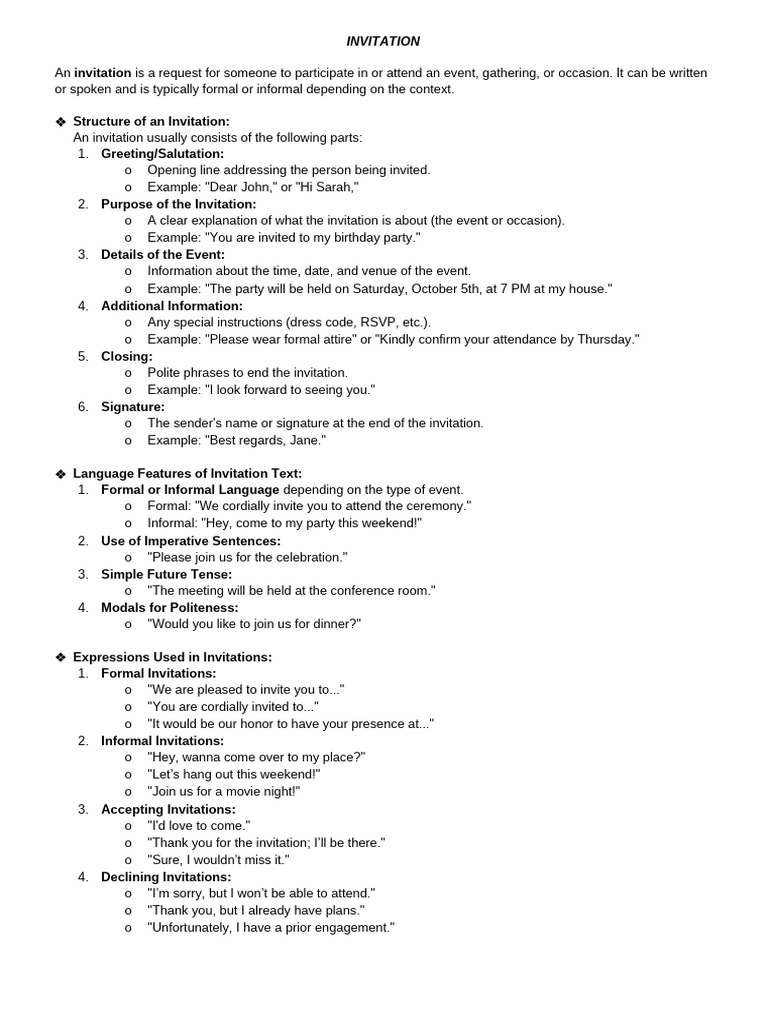 INVITATION

An invitation is a request for someone to participate in or attend an event, gathering, or occasion. It can be written or spoken and is typically formal or informal depending on the context.

❖ Structure of an Invitation:
An invitation usually consists of the following parts:
1. Greeting/Salutation:
o Opening line addressing the person being invited.
o Example: "Dear John," or "Hi Sarah,"
2. Purpose of the Invitation:
o A clear explanation of what the invitation is about (the event or occasion).
o Example: "You are invited to my birthday party."
3. Details of the Event:
o Information about the time, date, and venue of the event.
o Example: "The party will be held on Saturday, October 5th, at 7 PM at my house."
4. Additional Information:
o Any special instructions (dress code, RSVP, etc.).
o Example: "Please wear formal attire" or "Kindly confirm your attendance by Thursday."
5. Closing:
o Polite phrases to end the invitation.
o Example: "I look forward to seeing you."
6. Signature:
o The sender's name or signature at the end of the invitation.
o Example: "Best regards, Jane."

❖ Language Features of Invitation Text:
1. Formal or Informal Language depending on the type of event.
o Formal: "We cordially invite you to attend the ceremony."
o Informal: "Hey, come to my party this weekend!"
2. Use of Imperative Sentences:
o "Please join us for the celebration."
3. Simple Future Tense:
o "The meeting will be held at the conference room."
4. Modals for Politeness:
o "Would you like to join us for dinner?"

❖ Expressions Used in Invitations:
1. Formal Invitations:
o "We are pleased to invite you to..."
o "You are cordially invited to..."
o "It would be our honor to have your presence at..."
2. Informal Invitations:
o "Hey, wanna come over to my place?"
o "Let's hang out this weekend!"
o "Join us for a movie night!"
3. Accepting Invitations:
o "I'd love to come."
o "Thank you for the invitation; I'll be there."
o "Sure, I wouldn't miss it."
4. Declining Invitations:
o "I'm sorry, but I won't be able to attend."
o "Thank you, but I already have plans."
o "Unfortunately, I have a prior engagement."